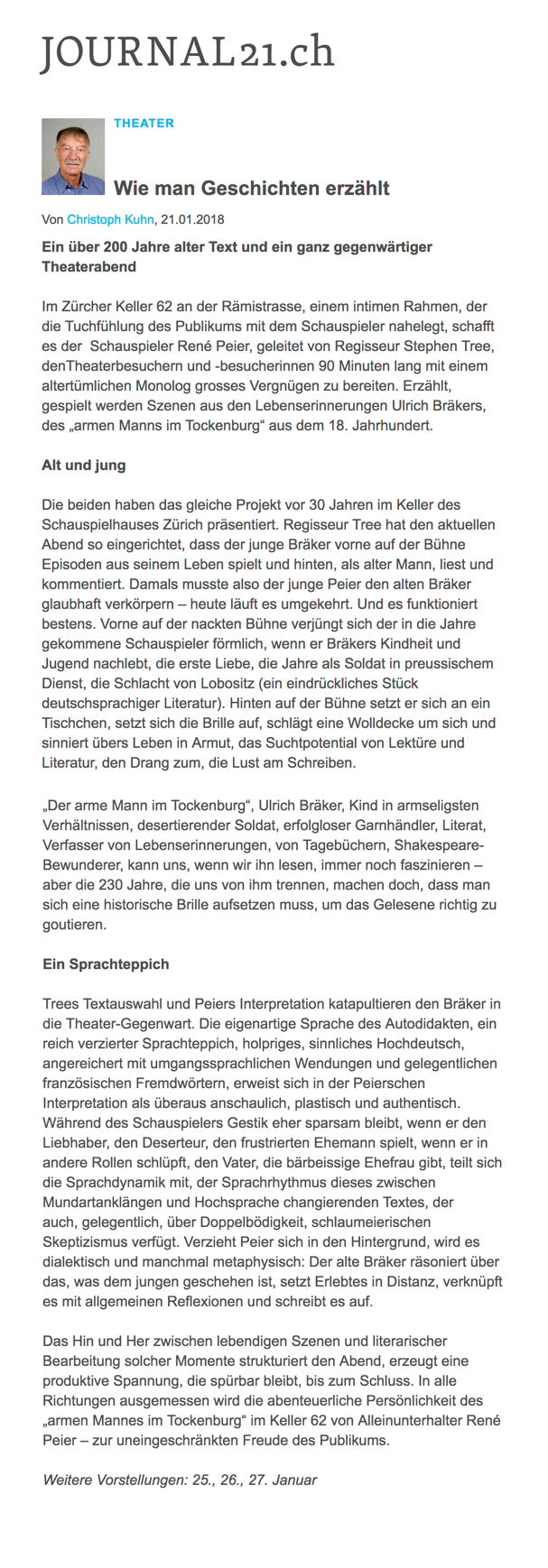 JOURNAL21.ch

THEATER

Wie man Geschichten erzählt

Von Christoph Kuhn, 21.01.2018

Ein über 200 Jahre alter Text und ein ganz gegenwärtiger Theaterabend

Im Zürcher Keller 62 an der Rämistrasse, einem intimen Rahmen, der die Tuchfühlung des Publikums mit dem Schauspieler nahelegt, schafft es der Schauspieler René Peier, geleitet von Regisseur Stephen Tree, denTheaterbesuchern und -besucherinnen 90 Minuten lang mit einem altertümlichen Monolog grosses Vergnügen zu bereiten. Erzählt, gespielt werden Szenen aus den Lebenserinnerungen Ulrich Bräkers, des „armen Manns im Tockenburg“ aus dem 18. Jahrhundert.

Alt und jung

Die beiden haben das gleiche Projekt vor 30 Jahren im Keller des Schauspielhauses Zürich präsentiert. Regisseur Tree hat den aktuellen Abend so eingerichtet, dass der junge Bräker vorne auf der Bühne Episoden aus seinem Leben spielt und hinten, als alter Mann, liest und kommentiert. Damals musste also der junge Peier den alten Bräker glaubhaft verkörpern – heute läuft es umgekehrt. Und es funktioniert bestens. Vorne auf der nackten Bühne verjüngt sich der in die Jahre gekommene Schauspieler förmlich, wenn er Bräkers Kindheit und Jugend nachlebt, die erste Liebe, die Jahre als Soldat in preussischem Dienst, die Schlacht von Lobositz (ein eindrückliches Stück deutschsprachiger Literatur). Hinten auf der Bühne setzt er sich an ein Tischchen, setzt sich die Brille auf, schlägt eine Wolldecke um sich und sinniert übers Leben in Armut, das Suchtpotential von Lektüre und Literatur, den Drang zum, die Lust am Schreiben.

„Der arme Mann im Tockenburg“, Ulrich Bräker, Kind in armseligsten Verhältnissen, desertierender Soldat, erfolgloser Garnhändler, Literat, Verfasser von Lebenserinnerungen, von Tagebüchern, Shakespeare-Bewunderer, kann uns, wenn wir ihn lesen, immer noch faszinieren – aber die 230 Jahre, die uns von ihm trennen, machen doch, dass man sich eine historische Brille aufsetzen muss, um das Gelesene richtig zu goutieren.

Ein Sprachteppich

Trees Textauswahl und Peiers Interpretation katapultieren den Bräker in die Theater-Gegenwart. Die eigenartige Sprache des Autodidakten, ein reich verzierter Sprachteppich, holpriges, sinnliches Hochdeutsch, angereichert mit umgangssprachlichen Wendungen und gelegentlichen französischen Fremdwörtern, erweist sich in der Peierschen Interpretation als überaus anschaulich, plastisch und authentisch. Während des Schauspielers Gestik eher sparsam bleibt, wenn er den Liebhaber, den Deserteur, den frustrierten Ehemann spielt, wenn er in andere Rollen schlüpft, den Vater, die bärbeissige Ehefrau gibt, teilt sich die Sprachdynamik mit, der Sprachrhythmus dieses zwischen Mundartanklängen und Hochsprache changierenden Textes, der auch, gelegentlich, über Doppelbödigkeit, schlaumeierischen Skeptizismus verfügt. Verzieht Peier sich in den Hintergrund, wird es dialektisch und manchmal metaphysisch: Der alte Bräker räsoniert über das, was dem jungen geschehen ist, setzt Erlebtes in Distanz, verknüpft es mit allgemeinen Reflexionen und schreibt es auf.

Das Hin und Her zwischen lebendigen Szenen und literarischer Bearbeitung solcher Momente strukturiert den Abend, erzeugt eine produktive Spannung, die spürbar bleibt, bis zum Schluss. In alle Richtungen ausgemessen wird die abenteuerliche Persönlichkeit des „armen Mannes im Tockenburg“ im Keller 62 von Alleinunterhalter René Peier – zur uneingeschränkten Freude des Publikums.

Weitere Vorstellungen: 25., 26., 27. Januar